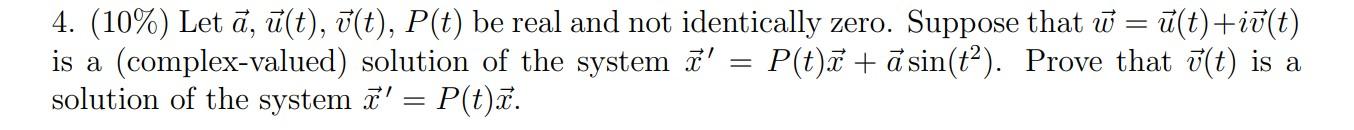 4. (10%) Let $\vec{a}$, $\vec{u}(t)$, $\vec{v}(t)$, $P(t)$ be real and not identically zero. Suppose that $\vec{w} = \vec{u}(t) + i\vec{v}(t)$ is a (complex-valued) solution of the system $\vec{x}\,' = P(t)\vec{x} + \vec{a}\sin(t^2)$. Prove that $\vec{v}(t)$ is a solution of the system $\vec{x}\,' = P(t)\vec{x}$.